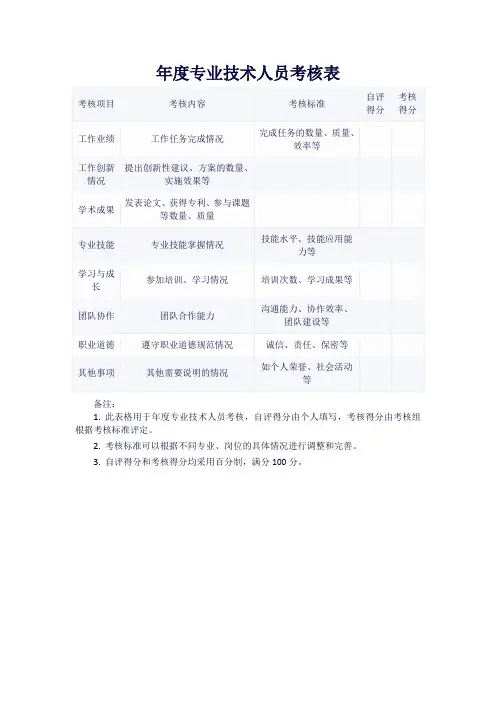 年度专业技术人员考核表

| 考核项目 | 考核内容 | 考核标准 | 自评得分 | 考核得分 |
|---|---|---|---|---|
| 工作业绩 | 工作任务完成情况 | 完成任务的数量、质量、效率等 | | |
| 工作创新情况 | 提出创新性建议、方案的数量、实施效果等 | | | |
| 学术成果 | 发表论文、获得专利、参与课题等数量、质量 | | | |
| 专业技能 | 专业技能掌握情况 | 技能水平、技能应用能力等 | | |
| 学习与成长 | 参加培训、学习情况 | 培训次数、学习成果等 | | |
| 团队协作 | 团队合作能力 | 沟通能力、协作效率、团队建设等 | | |
| 职业道德 | 遵守职业道德规范情况 | 诚信、责任、保密等 | | |
| 其他事项 | 其他需要说明的情况 | 如个人荣誉、社会活动等 | | |

备注：

1. 此表格用于年度专业技术人员考核，自评得分由个人填写，考核得分由考核组根据考核标准评定。

2. 考核标准可以根据不同专业、岗位的具体情况进行调整和完善。

3. 自评得分和考核得分均采用百分制，满分 100 分。